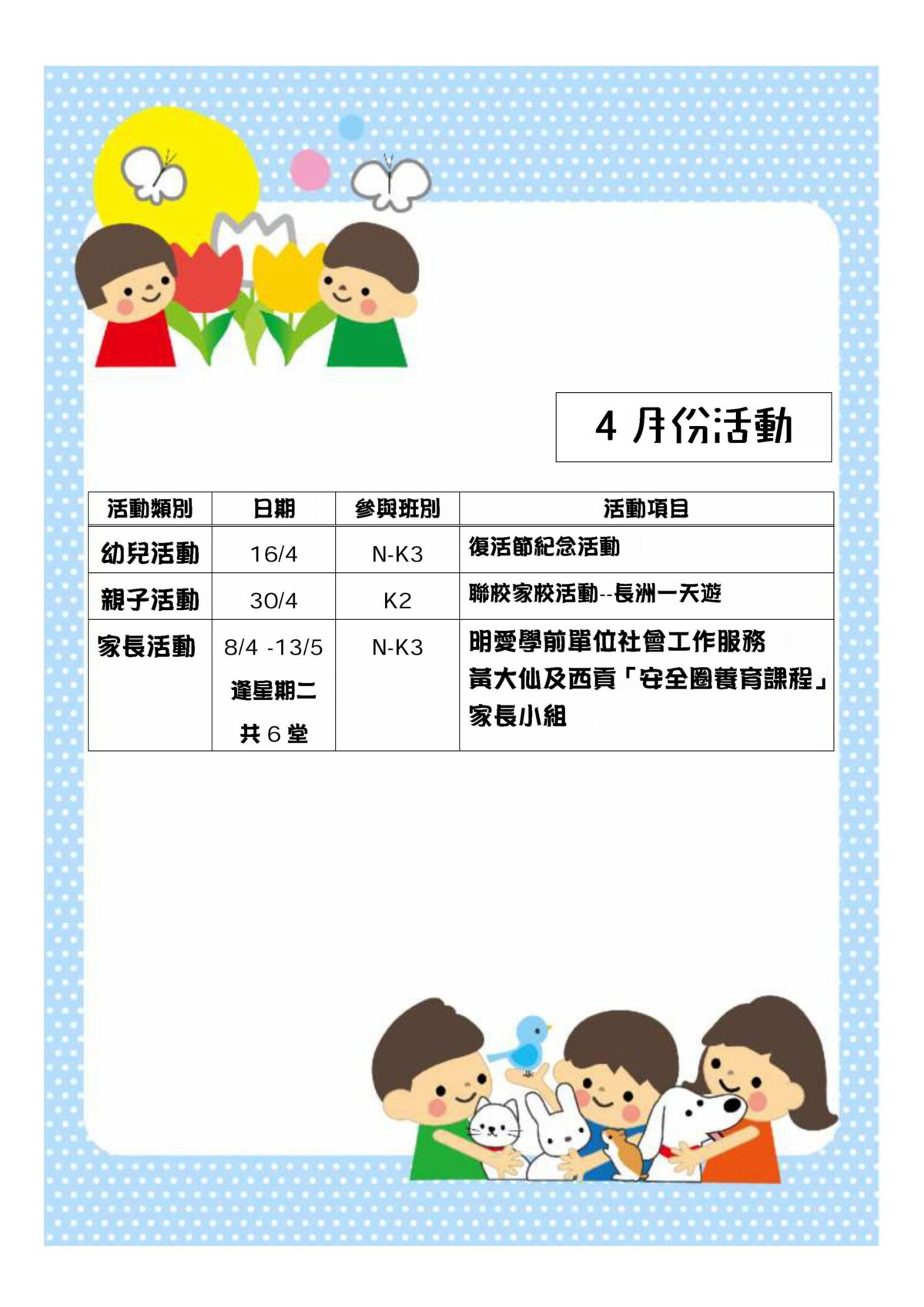 4 月份活動

| 活動類別 | 日期 | 參與班別 | 活動項目 |
|---|---|---|---|
| 幼兒活動 | 16/4 | N-K3 | 復活節紀念活動 |
| 親子活動 | 30/4 | K2 | 聯校家校活動--長洲一天遊 |
| 家長活動 | 8/4 -13/5 逢星期二 共 6 堂 | N-K3 | 明愛學前單位社會工作服務 黃大仙及西貢「安全圈養育課程」家長小組 |